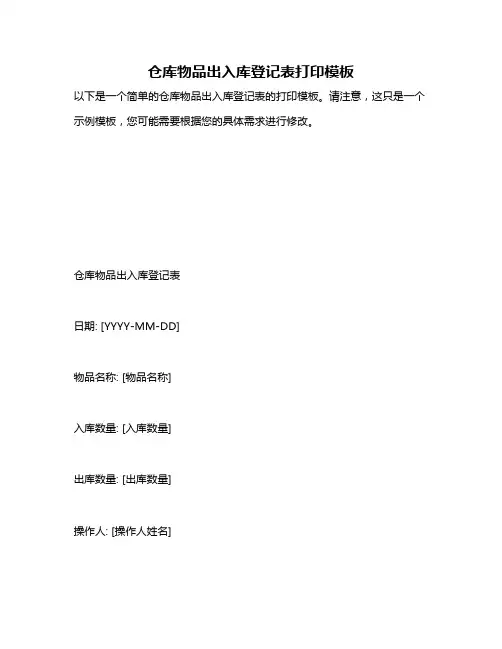 仓库物品出入库登记表打印模板

以下是一个简单的仓库物品出入库登记表的打印模板。请注意，这只是一个示例模板，您可能需要根据您的具体需求进行修改。

仓库物品出入库登记表

日期: [YYYY-MM-DD]

物品名称: [物品名称]

入库数量: [入库数量]

出库数量: [出库数量]

操作人: [操作人姓名]